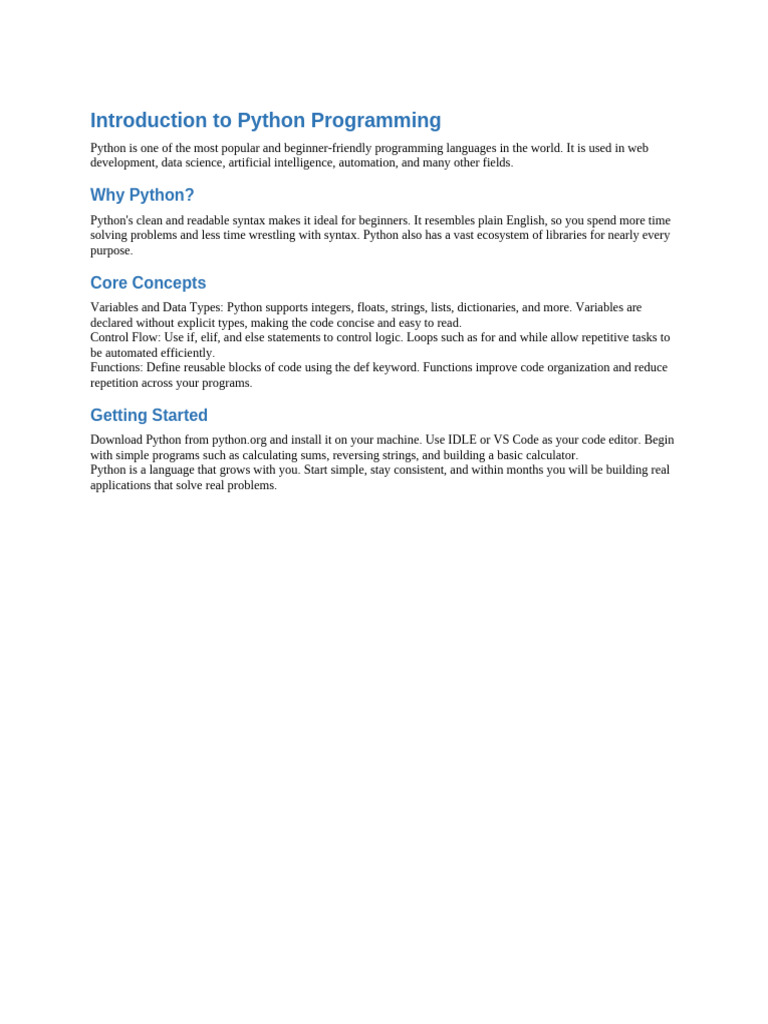 Introduction to Python Programming

Python is one of the most popular and beginner-friendly programming languages in the world. It is used in web development, data science, artificial intelligence, automation, and many other fields.

Why Python?

Python's clean and readable syntax makes it ideal for beginners. It resembles plain English, so you spend more time solving problems and less time wrestling with syntax. Python also has a vast ecosystem of libraries for nearly every purpose.

Core Concepts

Variables and Data Types: Python supports integers, floats, strings, lists, dictionaries, and more. Variables are declared without explicit types, making the code concise and easy to read.
Control Flow: Use if, elif, and else statements to control logic. Loops such as for and while allow repetitive tasks to be automated efficiently.
Functions: Define reusable blocks of code using the def keyword. Functions improve code organization and reduce repetition across your programs.

Getting Started

Download Python from python.org and install it on your machine. Use IDLE or VS Code as your code editor. Begin with simple programs such as calculating sums, reversing strings, and building a basic calculator.
Python is a language that grows with you. Start simple, stay consistent, and within months you will be building real applications that solve real problems.